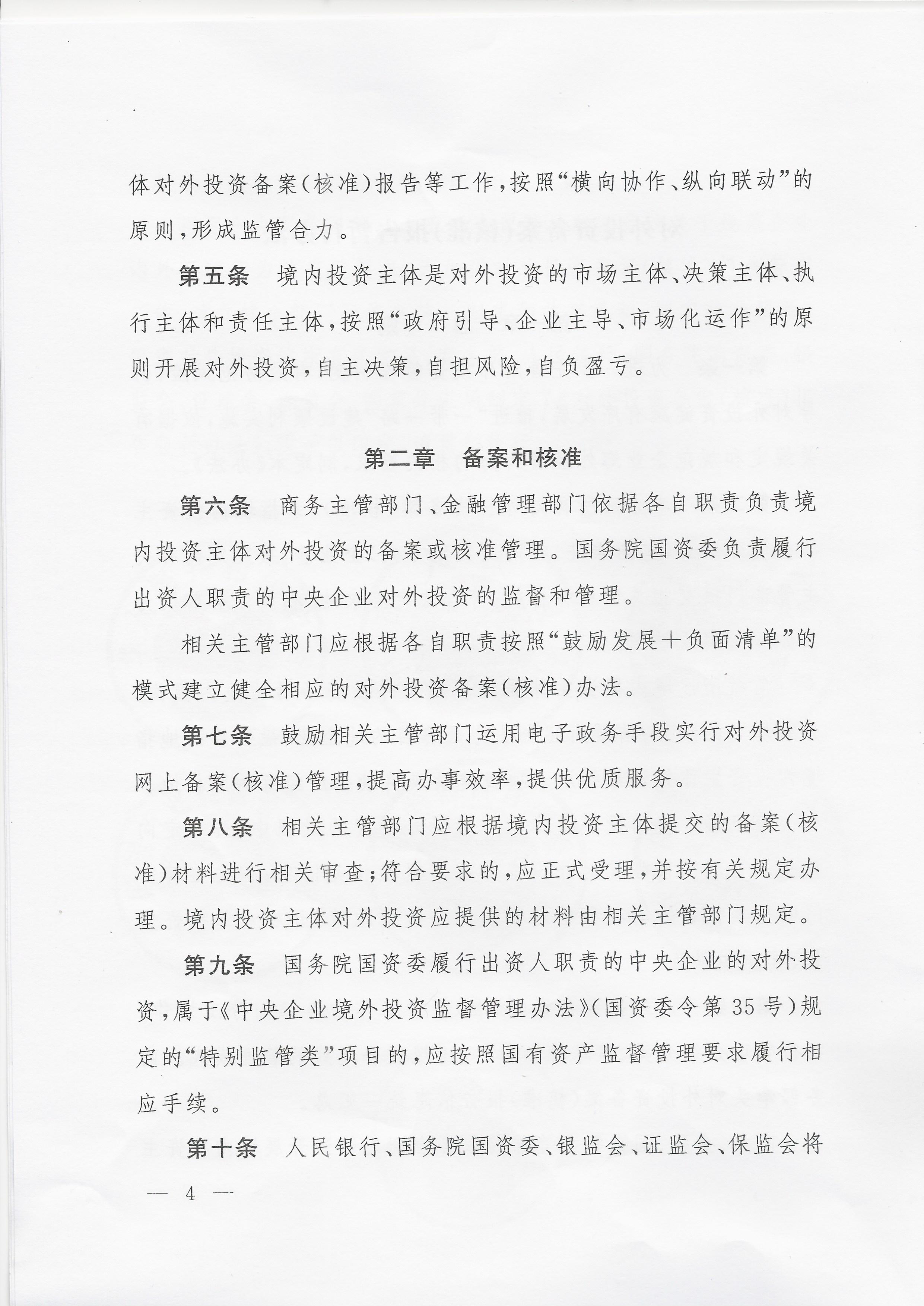 体对外投资备案（核准）报告等工作，按照“横向协作、纵向联动”的原则，形成监管合力。

第五条　境内投资主体是对外投资的市场主体、决策主体、执行主体和责任主体，按照“政府引导、企业主导、市场化运作”的原则开展对外投资，自主决策，自担风险，自负盈亏。

第二章　备案和核准

第六条　商务主管部门、金融管理部门依据各自职责负责境内投资主体对外投资的备案或核准管理。国务院国资委负责履行出资人职责的中央企业对外投资的监督和管理。

相关主管部门应根据各自职责按照“鼓励发展＋负面清单”的模式建立健全相应的对外投资备案（核准）办法。

第七条　鼓励相关主管部门运用电子政务手段实行对外投资网上备案（核准）管理，提高办事效率，提供优质服务。

第八条　相关主管部门应根据境内投资主体提交的备案（核准）材料进行相关审查；符合要求的，应正式受理，并按有关规定办理。境内投资主体对外投资应提供的材料由相关主管部门规定。

第九条　国务院国资委履行出资人职责的中央企业的对外投资，属于《中央企业境外投资监督管理办法》（国资委令第35号）规定的“特别监管类”项目的，应按照国有资产监督管理要求履行相应手续。

第十条　人民银行、国务院国资委、银监会、证监会、保监会将

— 4 —